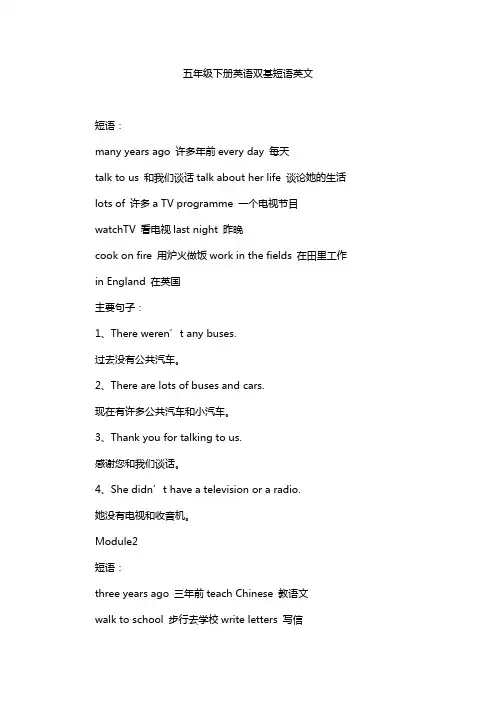 五年级下册英语双基短语英文

短语：

many years ago 许多年前 every day 每天

talk to us 和我们谈话 talk about her life 谈论她的生活

lots of 许多 a TV programme 一个电视节目

watchTV 看电视 last night 昨晚

cook on fire 用炉火做饭 work in the fields 在田里工作

in England 在英国

主要句子：

1、There weren´t any buses.

过去没有公共汽车。

2、There are lots of buses and cars.

现在有许多公共汽车和小汽车。

3、Thank you for talking to us.

感谢您和我们谈话。

4、She didn´t have a television or a radio.

她没有电视和收音机。

Module2

短语：

three years ago 三年前 teach Chinese 教语文

walk to school 步行去学校 write letters 写信